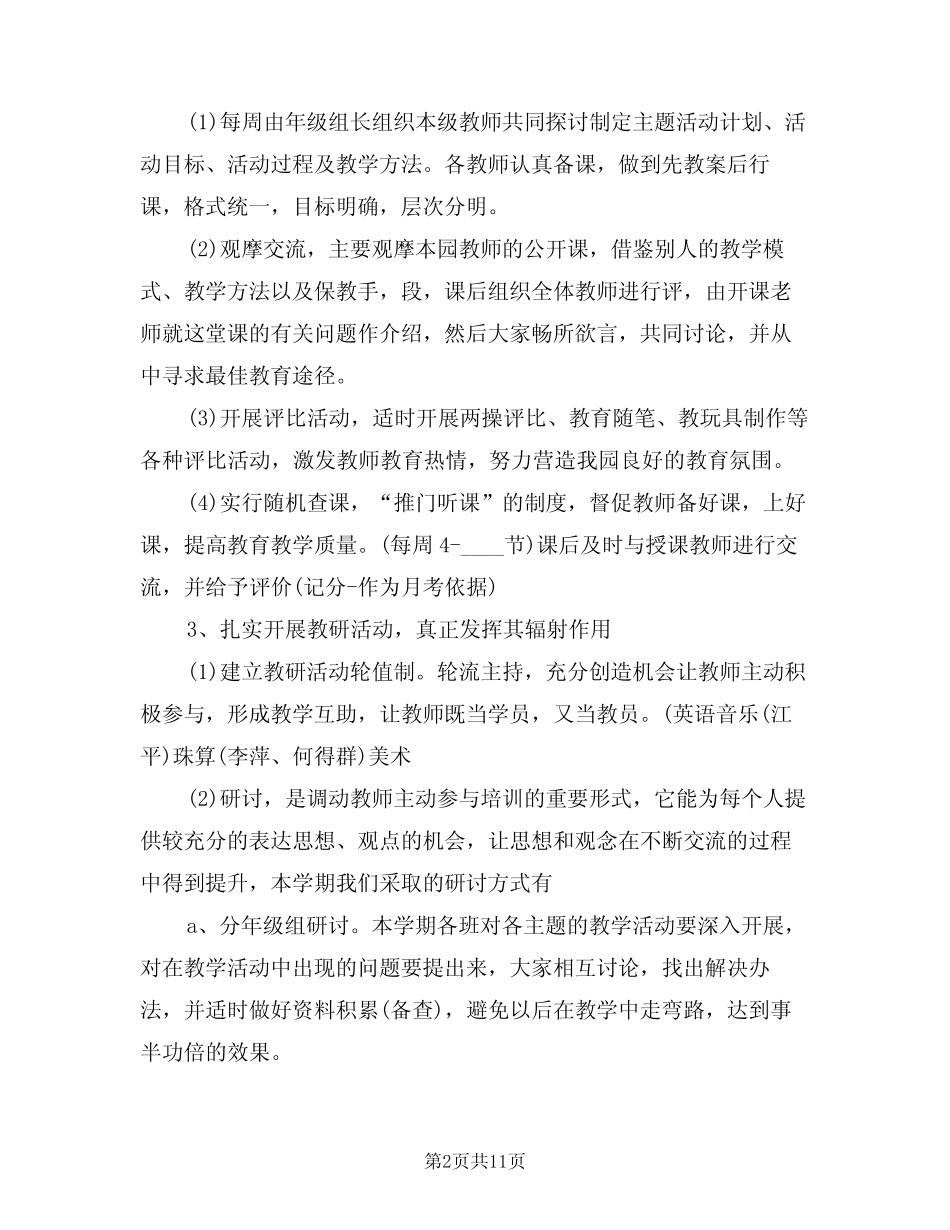 (1)每周由年级组长组织本级教师共同探讨制定主题活动计划、活动目标、活动过程及教学方法。各教师认真备课，做到先教案后行课，格式统一，目标明确，层次分明。

(2)观摩交流，主要观摩本园教师的公开课，借鉴别人的教学模式、教学方法以及保教手，段，课后组织全体教师进行评，由开课老师就这堂课的有关问题作介绍，然后大家畅所欲言，共同讨论，并从中寻求最佳教育途径。

(3)开展评比活动，适时开展两操评比、教育随笔、教玩具制作等各种评比活动，激发教师教育热情，努力营造我园良好的教育氛围。

(4)实行随机查课，“推门听课”的制度，督促教师备好课，上好课，提高教育教学质量。(每周 4-____节)课后及时与授课教师进行交流，并给予评价(记分-作为月考依据)

3、扎实开展教研活动，真正发挥其辐射作用

(1)建立教研活动轮值制。轮流主持，充分创造机会让教师主动积极参与，形成教学互助，让教师既当学员，又当教员。(英语音乐(江平)珠算(李萍、何得群)美术

(2)研讨，是调动教师主动参与培训的重要形式，它能为每个人提供较充分的表达思想、观点的机会，让思想和观念在不断交流的过程中得到提升，本学期我们采取的研讨方式有

a、分年级组研讨。本学期各班对各主题的教学活动要深入开展，对在教学活动中出现的问题要提出来，大家相互讨论，找出解决办法，并适时做好资料积累(备查)，避免以后在教学中走弯路，达到事半功倍的效果。

第2页共11页